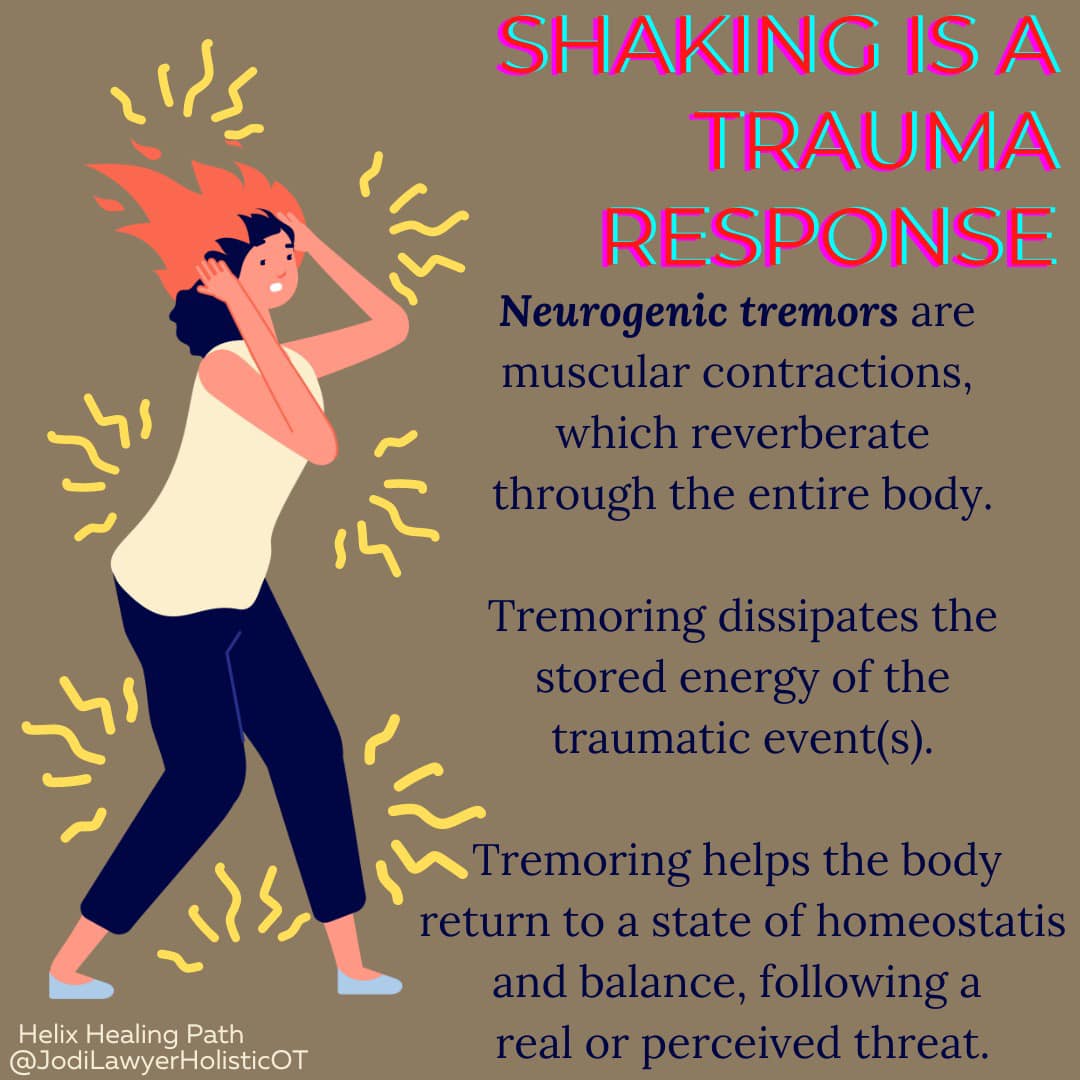 SHAKING IS A TRAUMA RESPONSE

Neurogenic tremors are muscular contractions, which reverberate through the entire body.

Tremoring dissipates the stored energy of the traumatic event(s).

Tremoring helps the body return to a state of homeostatis and balance, following a real or perceived threat.

Helix Healing Path
@JodiLawyerHolisticOT